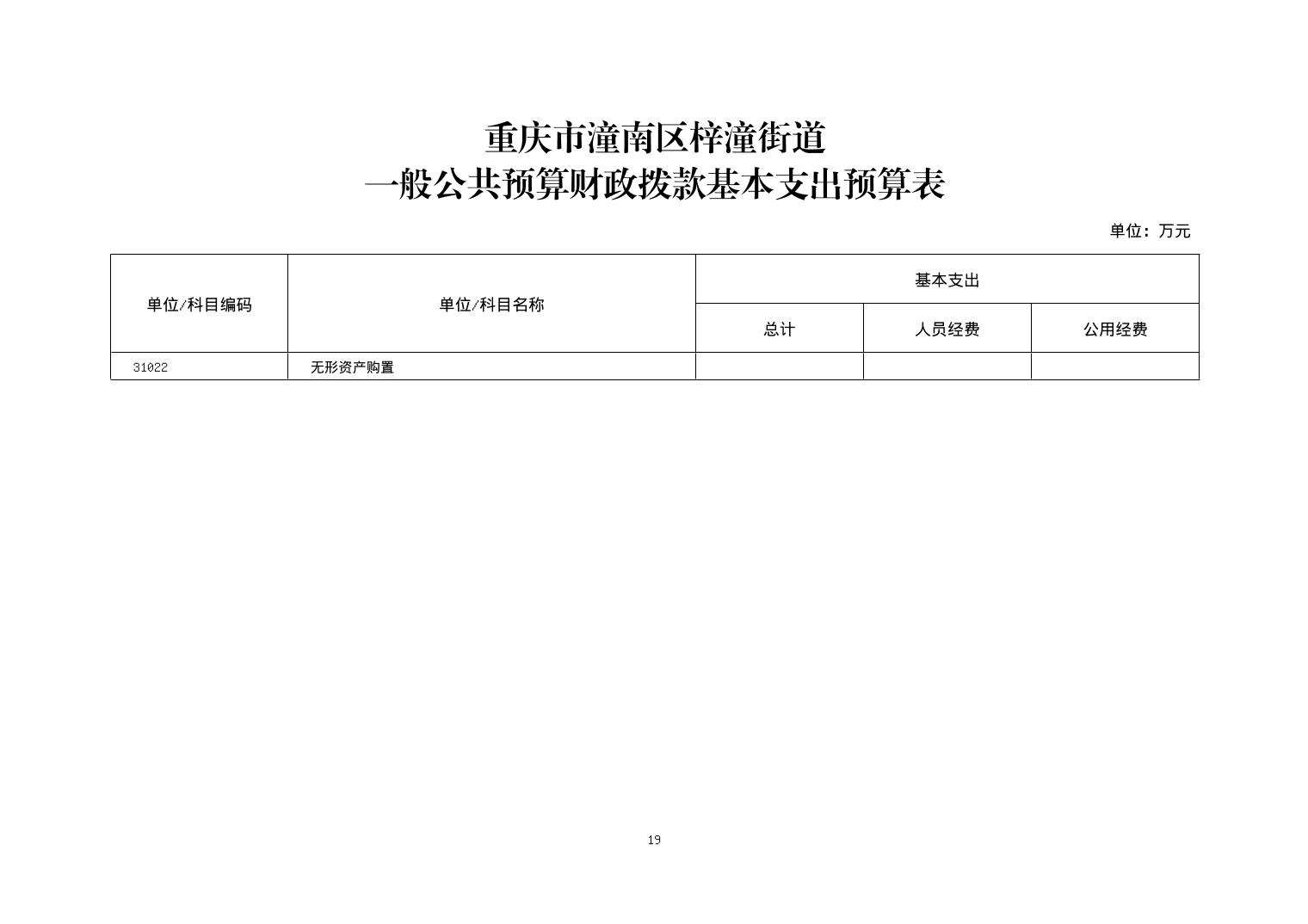 重庆市潼南区梓潼街道
一般公共预算财政拨款基本支出预算表

单位：万元

| 单位/科目编码 | 单位/科目名称 | 基本支出 | | |
|---|---|---|---|---|
| | | 总计 | 人员经费 | 公用经费 |
| 31022 | 无形资产购置 | | | |

19